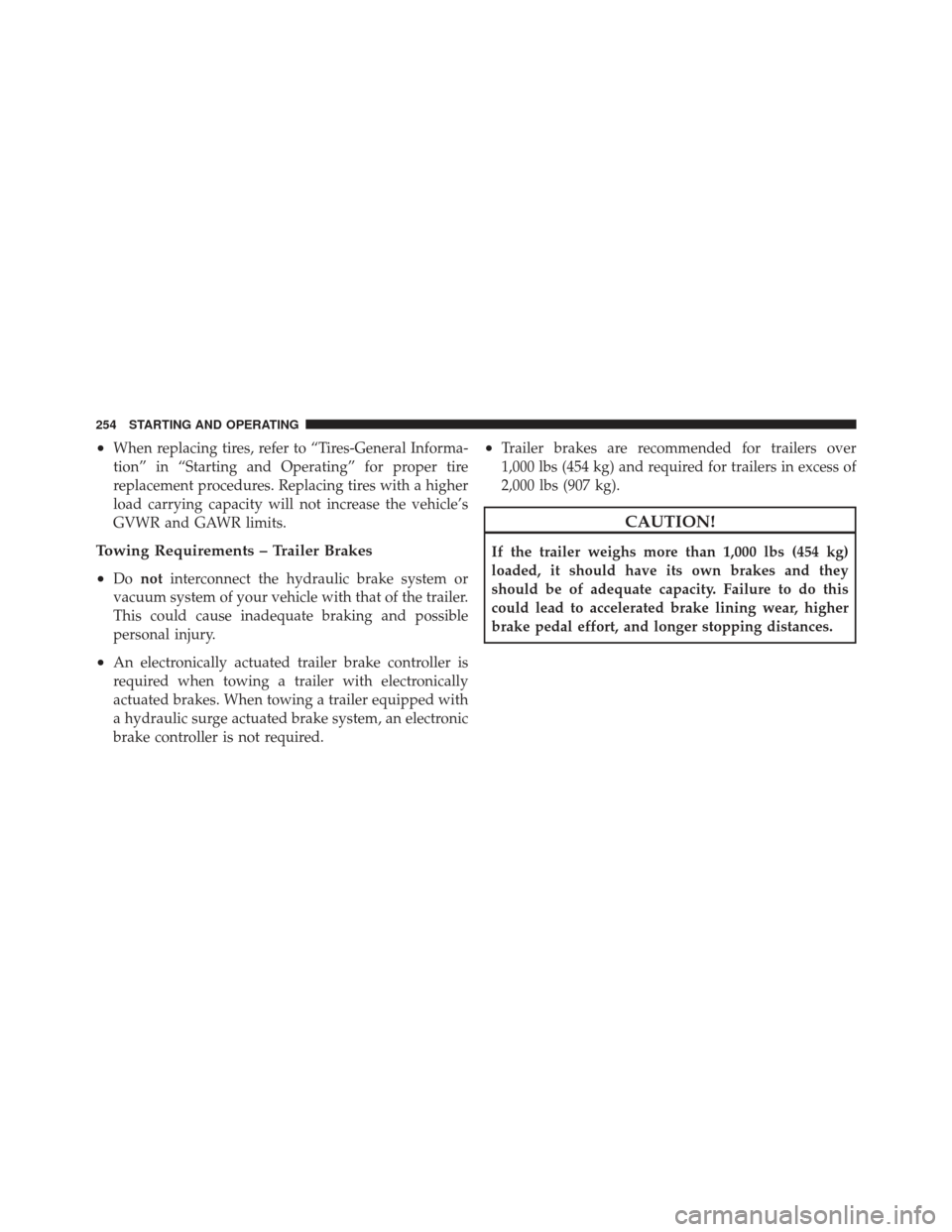 254 STARTING AND OPERATING

• When replacing tires, refer to “Tires-General Information” in “Starting and Operating” for proper tire replacement procedures. Replacing tires with a higher load carrying capacity will not increase the vehicle’s GVWR and GAWR limits.

Towing Requirements – Trailer Brakes

• Do not interconnect the hydraulic brake system or vacuum system of your vehicle with that of the trailer. This could cause inadequate braking and possible personal injury.

• An electronically actuated trailer brake controller is required when towing a trailer with electronically actuated brakes. When towing a trailer equipped with a hydraulic surge actuated brake system, an electronic brake controller is not required.

• Trailer brakes are recommended for trailers over 1,000 lbs (454 kg) and required for trailers in excess of 2,000 lbs (907 kg).

CAUTION!

If the trailer weighs more than 1,000 lbs (454 kg) loaded, it should have its own brakes and they should be of adequate capacity. Failure to do this could lead to accelerated brake lining wear, higher brake pedal effort, and longer stopping distances.

carmanualsonline.info